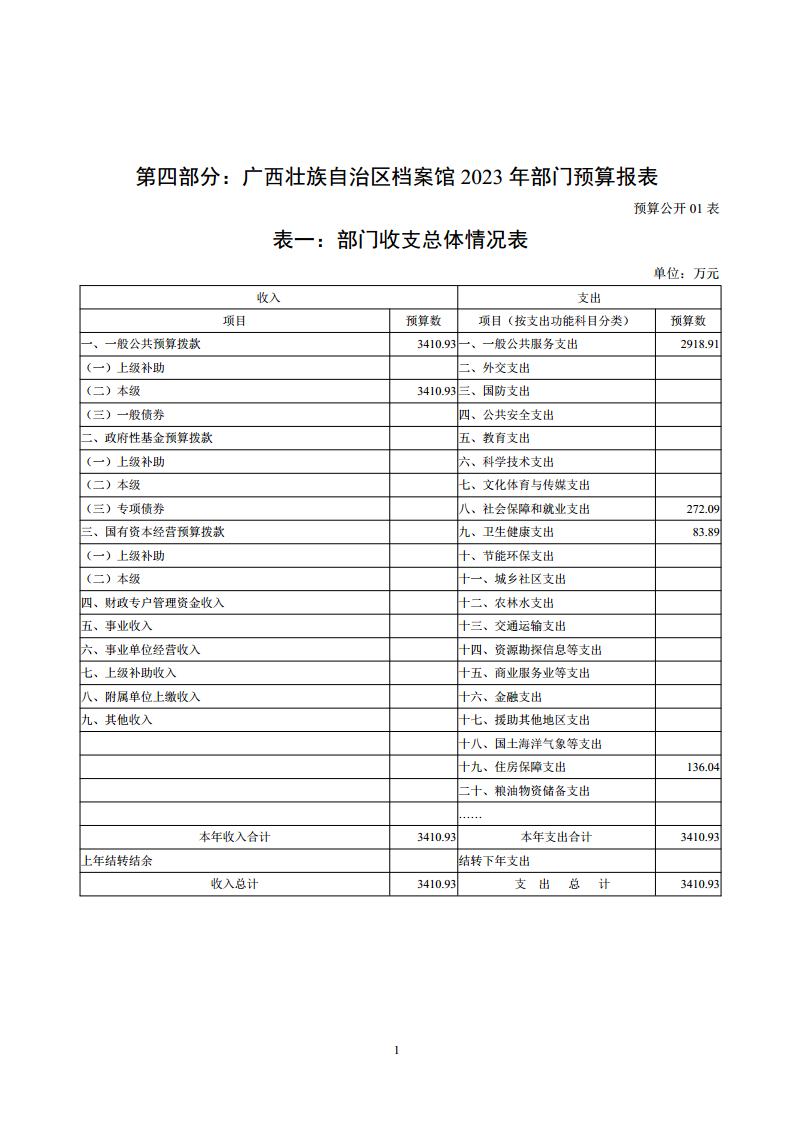 第四部分：广西壮族自治区档案馆 2023 年部门预算报表

预算公开 01 表

表一：部门收支总体情况表

单位：万元

| 收入 | | 支出 | |
|---|---|---|---|
| 项目 | 预算数 | 项目（按支出功能科目分类） | 预算数 |
| 一、一般公共预算拨款 | 3410.93 | 一、一般公共服务支出 | 2918.91 |
| （一）上级补助 | | 二、外交支出 | |
| （二）本级 | 3410.93 | 三、国防支出 | |
| （三）一般债券 | | 四、公共安全支出 | |
| 二、政府性基金预算拨款 | | 五、教育支出 | |
| （一）上级补助 | | 六、科学技术支出 | |
| （二）本级 | | 七、文化体育与传媒支出 | |
| （三）专项债券 | | 八、社会保障和就业支出 | 272.09 |
| 三、国有资本经营预算拨款 | | 九、卫生健康支出 | 83.89 |
| （一）上级补助 | | 十、节能环保支出 | |
| （二）本级 | | 十一、城乡社区支出 | |
| 四、财政专户管理资金收入 | | 十二、农林水支出 | |
| 五、事业收入 | | 十三、交通运输支出 | |
| 六、事业单位经营收入 | | 十四、资源勘探信息等支出 | |
| 七、上级补助收入 | | 十五、商业服务业等支出 | |
| 八、附属单位上缴收入 | | 十六、金融支出 | |
| 九、其他收入 | | 十七、援助其他地区支出 | |
| | | 十八、国土海洋气象等支出 | |
| | | 十九、住房保障支出 | 136.04 |
| | | 二十、粮油物资储备支出 | |
| | | …… | |
| 本年收入合计 | 3410.93 | 本年支出合计 | 3410.93 |
| 上年结转结余 | | 结转下年支出 | |
| 收入总计 | 3410.93 | 支 出 总 计 | 3410.93 |

1